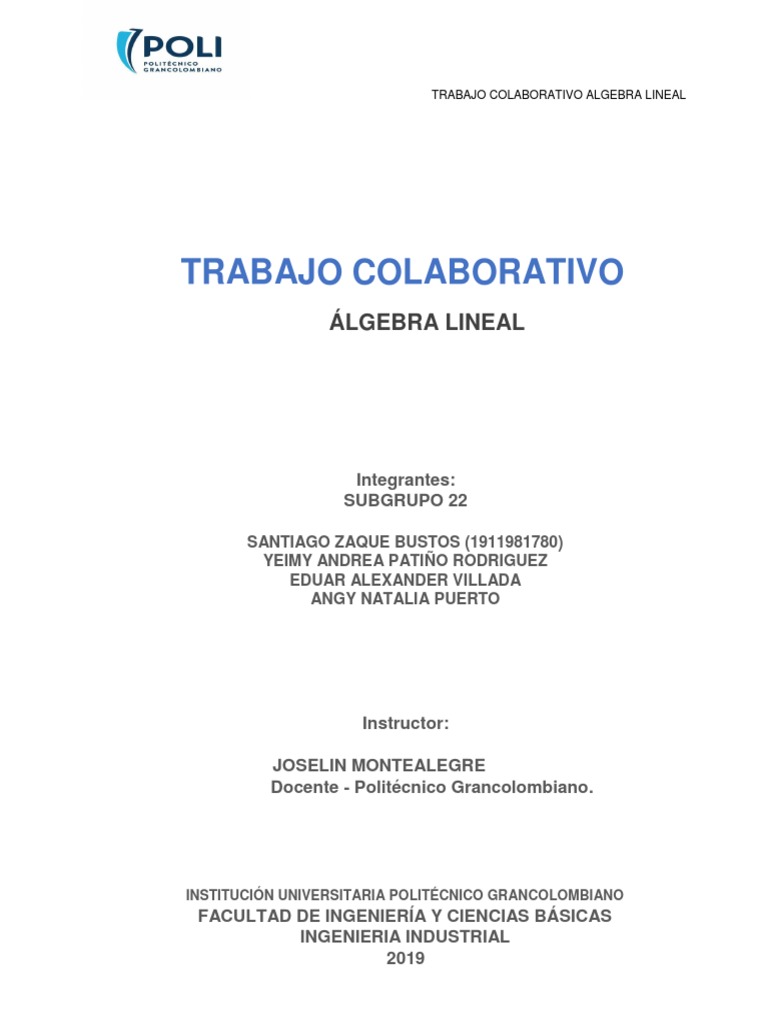 POLI
POLITÉCNICO GRANCOLOMBIANO

TRABAJO COLABORATIVO ALGEBRA LINEAL

TRABAJO COLABORATIVO

ÁLGEBRA LINEAL

Integrantes:
SUBGRUPO 22

SANTIAGO ZAQUE BUSTOS (1911981780)
YEIMY ANDREA PATIÑO RODRIGUEZ
EDUAR ALEXANDER VILLADA
ANGY NATALIA PUERTO

Instructor:

JOSELIN MONTEALEGRE
Docente - Politécnico Grancolombiano.

INSTITUCIÓN UNIVERSITARIA POLITÉCNICO GRANCOLOMBIANO
FACULTAD DE INGENIERÍA Y CIENCIAS BÁSICAS
INGENIERIA INDUSTRIAL
2019